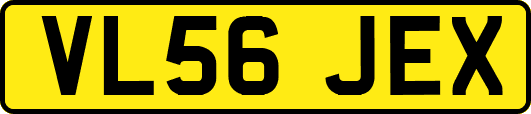 VL56 JEX